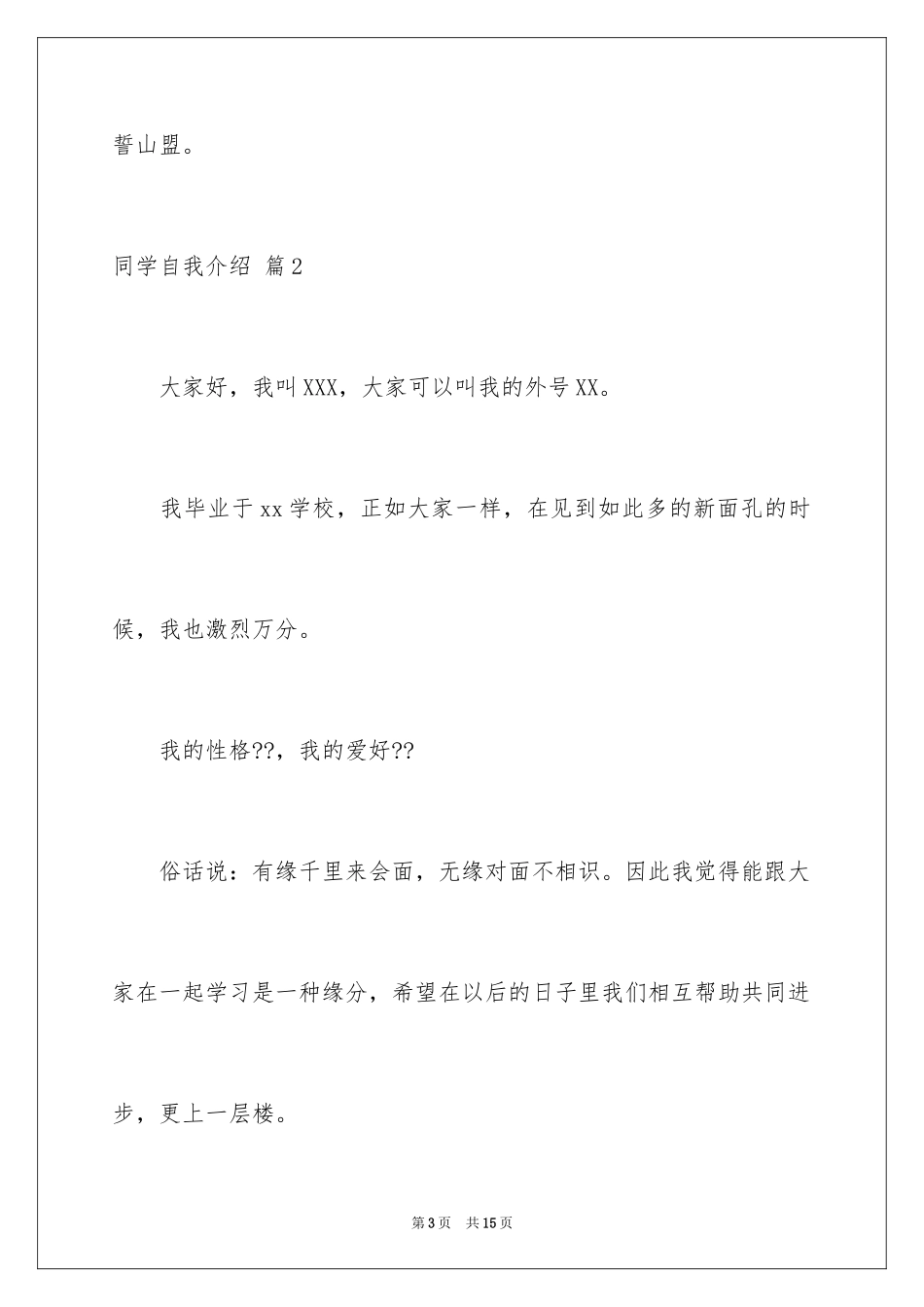 誓山盟。

同学自我介绍 篇2

大家好，我叫XXX，大家可以叫我的外号XX。

我毕业于xx学校，正如大家一样，在见到如此多的新面孔的时候，我也激烈万分。

我的性格??，我的爱好??

俗话说：有缘千里来会面，无缘对面不相识。因此我觉得能跟大家在一起学习是一种缘分，希望在以后的日子里我们相互帮助共同进步，更上一层楼。

第3页 共15页